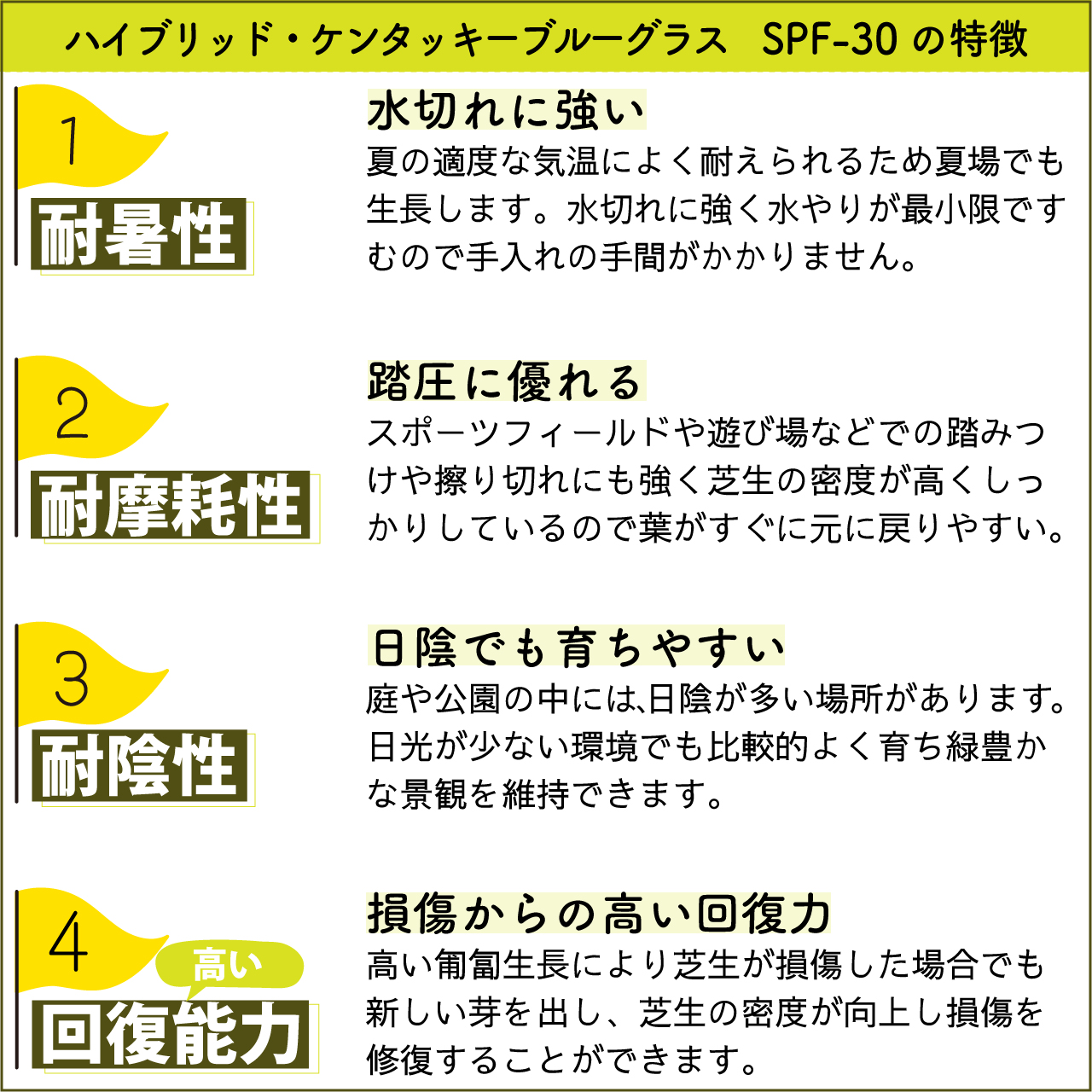 ハイブリッド・ケンタッキーブルーグラス SPF-30の特徴

1
耐暑性

水切れに強い

夏の適度な気温によく耐えられるため夏場でも生長します。水切れに強く水やりが最小限ですむので手入れの手間がかかりません。

2
耐摩耗性

踏圧に優れる

スポーツフィールドや遊び場などでの踏みつけや擦り切れにも強く芝生の密度が高くしっかりしているので葉がすぐに元に戻りやすい。

3
耐陰性

日陰でも育ちやすい

庭や公園の中には、日陰が多い場所があります。日光が少ない環境でも比較的よく育ち緑豊かな景観を維持できます。

4
高い
回復能力

損傷からの高い回復力

高い匍匐生長により芝生が損傷した場合でも新しい芽を出し、芝生の密度が向上し損傷を修復することができます。